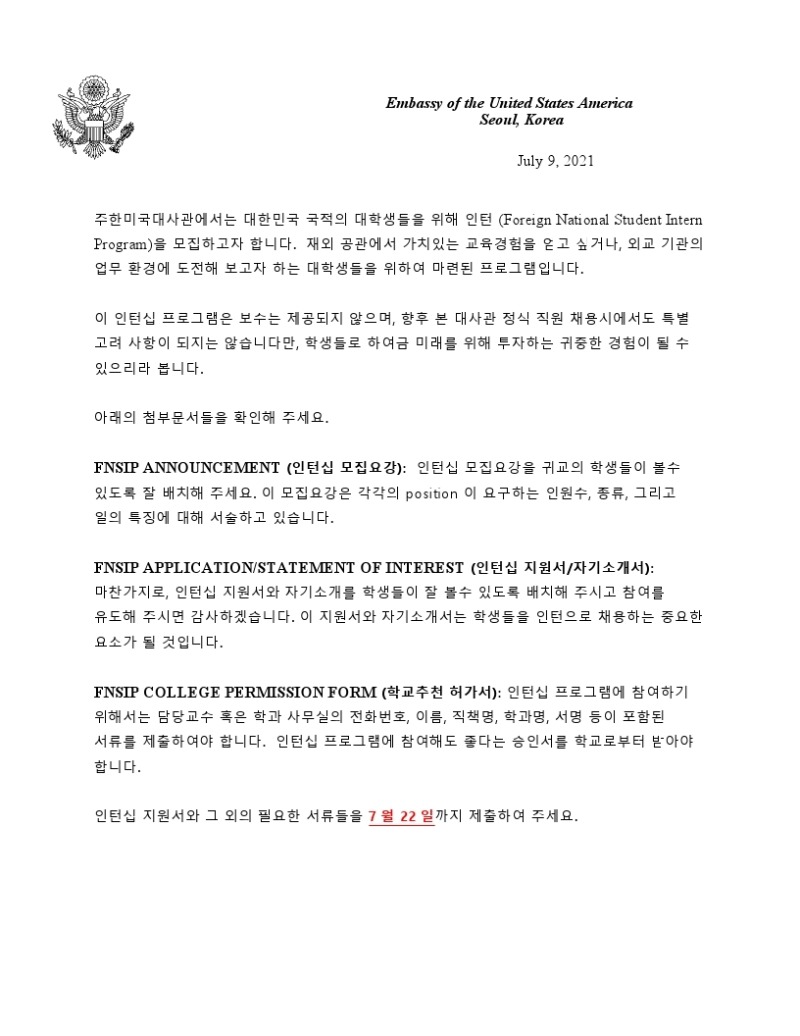 Embassy of the United States America
Seoul, Korea

July 9, 2021

주한미국대사관에서는 대한민국 국적의 대학생들을 위해 인턴 (Foreign National Student Intern Program)을 모집하고자 합니다. 재외 공관에서 가치있는 교육경험을 얻고 싶거나, 외교 기관의 업무 환경에 도전해 보고자 하는 대학생들을 위하여 마련된 프로그램입니다.

이 인턴십 프로그램은 보수는 제공되지 않으며, 향후 본 대사관 정식 직원 채용시에서도 특별 고려 사항이 되지는 않습니다만, 학생들로 하여금 미래를 위해 투자하는 귀중한 경험이 될 수 있으리라 봅니다.

아래의 첨부문서들을 확인해 주세요.

FNSIP ANNOUNCEMENT (인턴십 모집요강): 인턴십 모집요강을 귀교의 학생들이 볼수 있도록 잘 배치해 주세요. 이 모집요강은 각각의 position 이 요구하는 인원수, 종류, 그리고 일의 특징에 대해 서술하고 있습니다.

FNSIP APPLICATION/STATEMENT OF INTEREST (인턴십 지원서/자기소개서): 마찬가지로, 인턴십 지원서와 자기소개를 학생들이 잘 볼수 있도록 배치해 주시고 참여를 유도해 주시면 감사하겠습니다. 이 지원서와 자기소개서는 학생들을 인턴으로 채용하는 중요한 요소가 될 것입니다.

FNSIP COLLEGE PERMISSION FORM (학교추천 허가서): 인턴십 프로그램에 참여하기 위해서는 담당교수 혹은 학과 사무실의 전화번호, 이름, 직책명, 학과명, 서명 등이 포함된 서류를 제출하여야 합니다. 인턴십 프로그램에 참여해도 좋다는 승인서를 학교로부터 받아야 합니다.

인턴십 지원서와 그 외의 필요한 서류들을 7 월 22 일까지 제출하여 주세요.